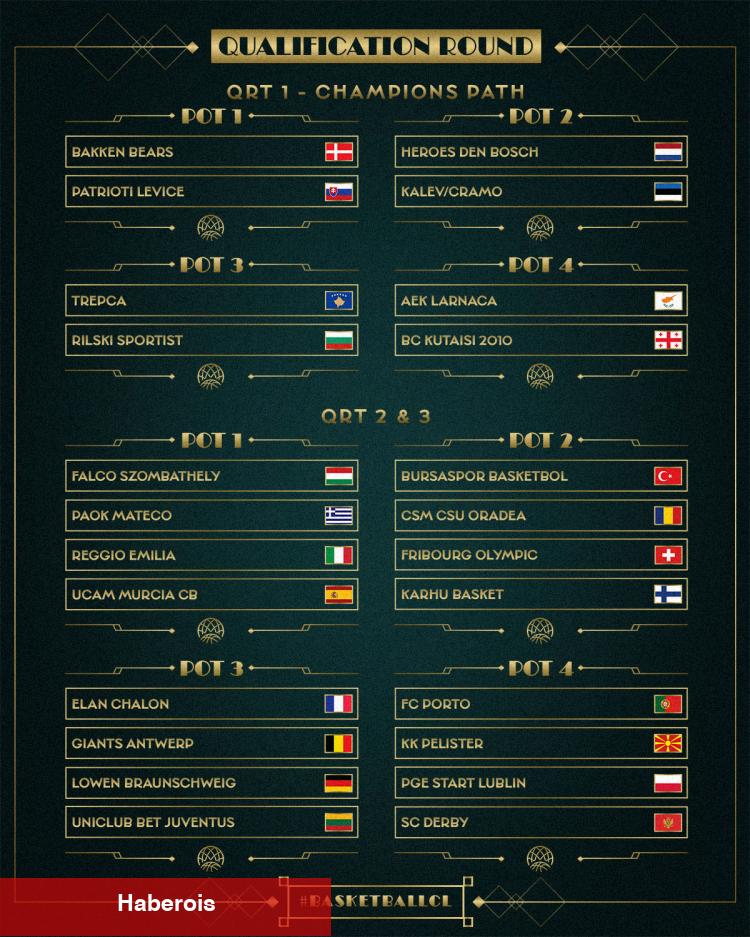 QUALIFICATION ROUND

QRT 1 - CHAMPIONS PATH

POT 1

BAKKEN BEARS

PATRIOTI LEVICE

POT 2

HEROES DEN BOSCH

KALEV/CRAMO

POT 3

TREPCA

RILSKI SPORTIST

POT 4

AEK LARNACA

BC KUTAISI 2010

QRT 2 & 3

POT 1

FALCO SZOMBATHELY

PAOK MATECO

REGGIO EMILIA

UCAM MURCIA CB

POT 2

BURSASPOR BASKETBOL

CSM CSU ORADEA

FRIBOURG OLYMPIC

KARHU BASKET

POT 3

ELAN CHALON

GIANTS ANTWERP

LOWEN BRAUNSCHWEIG

UNICLUB BET JUVENTUS

POT 4

FC PORTO

KK PELISTER

PGE START LUBLIN

SC DERBY

Haberois

#BASKETBALLCL